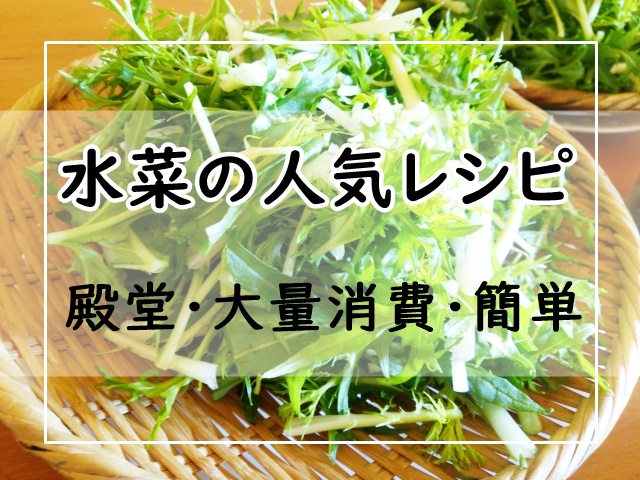 水菜の人気レシピ

殿堂・大量消費・簡単